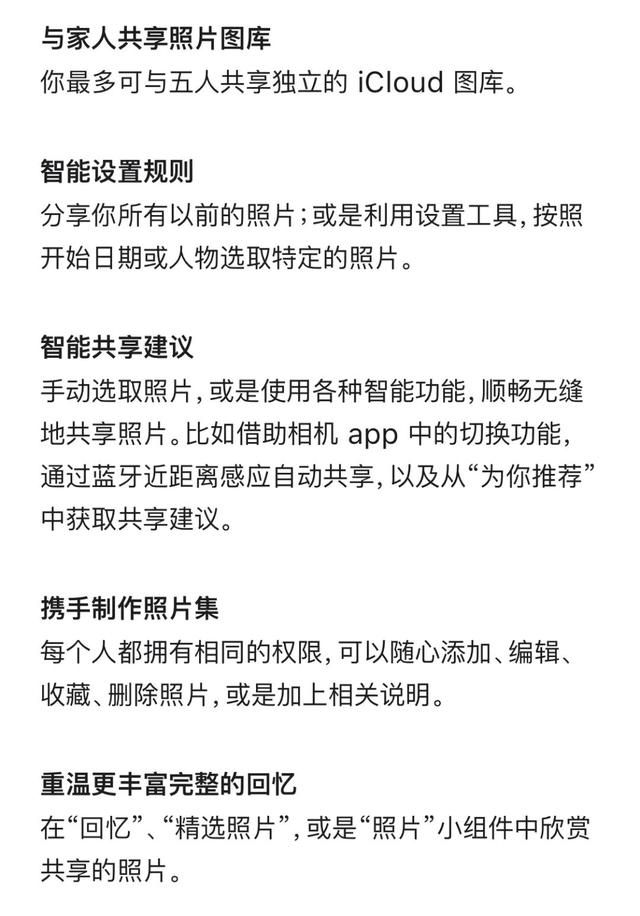 与家人共享照片图库
你最多可与五人共享独立的 iCloud 图库。

智能设置规则
分享你所有以前的照片；或是利用设置工具，按照开始日期或人物选取特定的照片。

智能共享建议
手动选取照片，或是使用各种智能功能，顺畅无缝地共享照片。比如借助相机 app 中的切换功能，通过蓝牙近距离感应自动共享，以及从“为你推荐”中获取共享建议。

携手制作照片集
每个人都拥有相同的权限，可以随心添加、编辑、收藏、删除照片，或是加上相关说明。

重温更丰富完整的回忆
在“回忆”、“精选照片”，或是“照片”小组件中欣赏共享的照片。